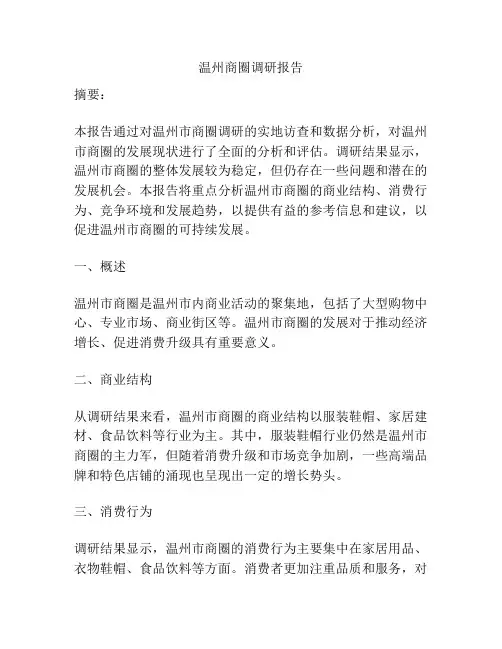 温州商圈调研报告

摘要：

本报告通过对温州市商圈调研的实地访查和数据分析，对温州市商圈的发展现状进行了全面的分析和评估。调研结果显示，温州市商圈的整体发展较为稳定，但仍存在一些问题和潜在的发展机会。本报告将重点分析温州市商圈的商业结构、消费行为、竞争环境和发展趋势，以提供有益的参考信息和建议，以促进温州市商圈的可持续发展。

一、概述

温州市商圈是温州市内商业活动的聚集地，包括了大型购物中心、专业市场、商业街区等。温州市商圈的发展对于推动经济增长、促进消费升级具有重要意义。

二、商业结构

从调研结果来看，温州市商圈的商业结构以服装鞋帽、家居建材、食品饮料等行业为主。其中，服装鞋帽行业仍然是温州市商圈的主力军，但随着消费升级和市场竞争加剧，一些高端品牌和特色店铺的涌现也呈现出一定的增长势头。

三、消费行为

调研结果显示，温州市商圈的消费行为主要集中在家居用品、衣物鞋帽、食品饮料等方面。消费者更加注重品质和服务，对